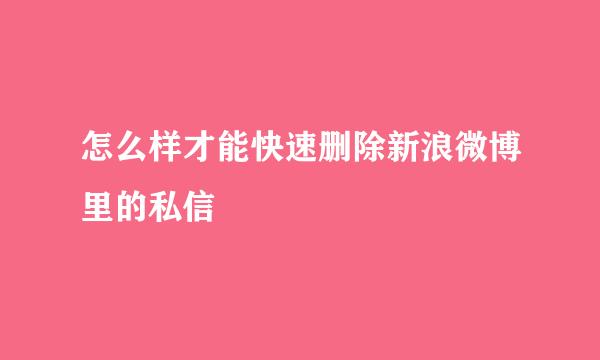 怎么样才能快速删除新浪微博里的私信